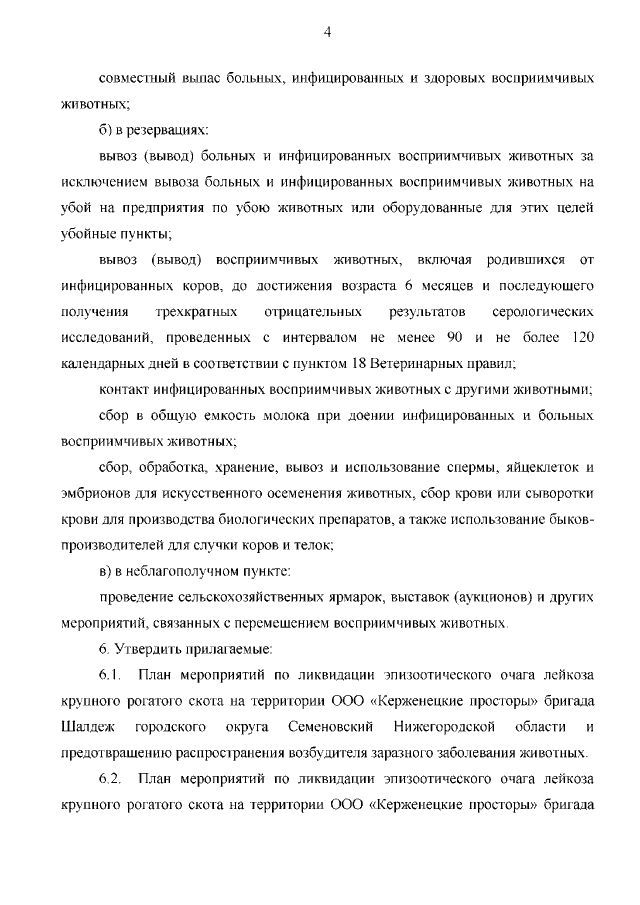 4

совместный выпас больных, инфицированных и здоровых восприимчивых животных;

б) в резервациях:

вывоз (вывод) больных и инфицированных восприимчивых животных за исключением вывоза больных и инфицированных восприимчивых животных на убой на предприятия по убою животных или оборудованные для этих целей убойные пункты;

вывоз (вывод) восприимчивых животных, включая родившихся от инфицированных коров, до достижения возраста 6 месяцев и последующего получения трехкратных отрицательных результатов серологических исследований, проведенных с интервалом не менее 90 и не более 120 календарных дней в соответствии с пунктом 18 Ветеринарных правил;

контакт инфицированных восприимчивых животных с другими животными;

сбор в общую емкость молока при доении инфицированных и больных восприимчивых животных;

сбор, обработка, хранение, вывоз и использование спермы, яйцеклеток и эмбрионов для искусственного осеменения животных, сбор крови или сыворотки крови для производства биологических препаратов, а также использование быков-производителей для случки коров и телок;

в) в неблагополучном пункте:

проведение сельскохозяйственных ярмарок, выставок (аукционов) и других мероприятий, связанных с перемещением восприимчивых животных.

6. Утвердить прилагаемые:

6.1. План мероприятий по ликвидации эпизоотического очага лейкоза крупного рогатого скота на территории ООО «Керженецкие просторы» бригада Шалдеж городского округа Семеновский Нижегородской области и предотвращению распространения возбудителя заразного заболевания животных.

6.2. План мероприятий по ликвидации эпизоотического очага лейкоза крупного рогатого скота на территории ООО «Керженецкие просторы» бригада